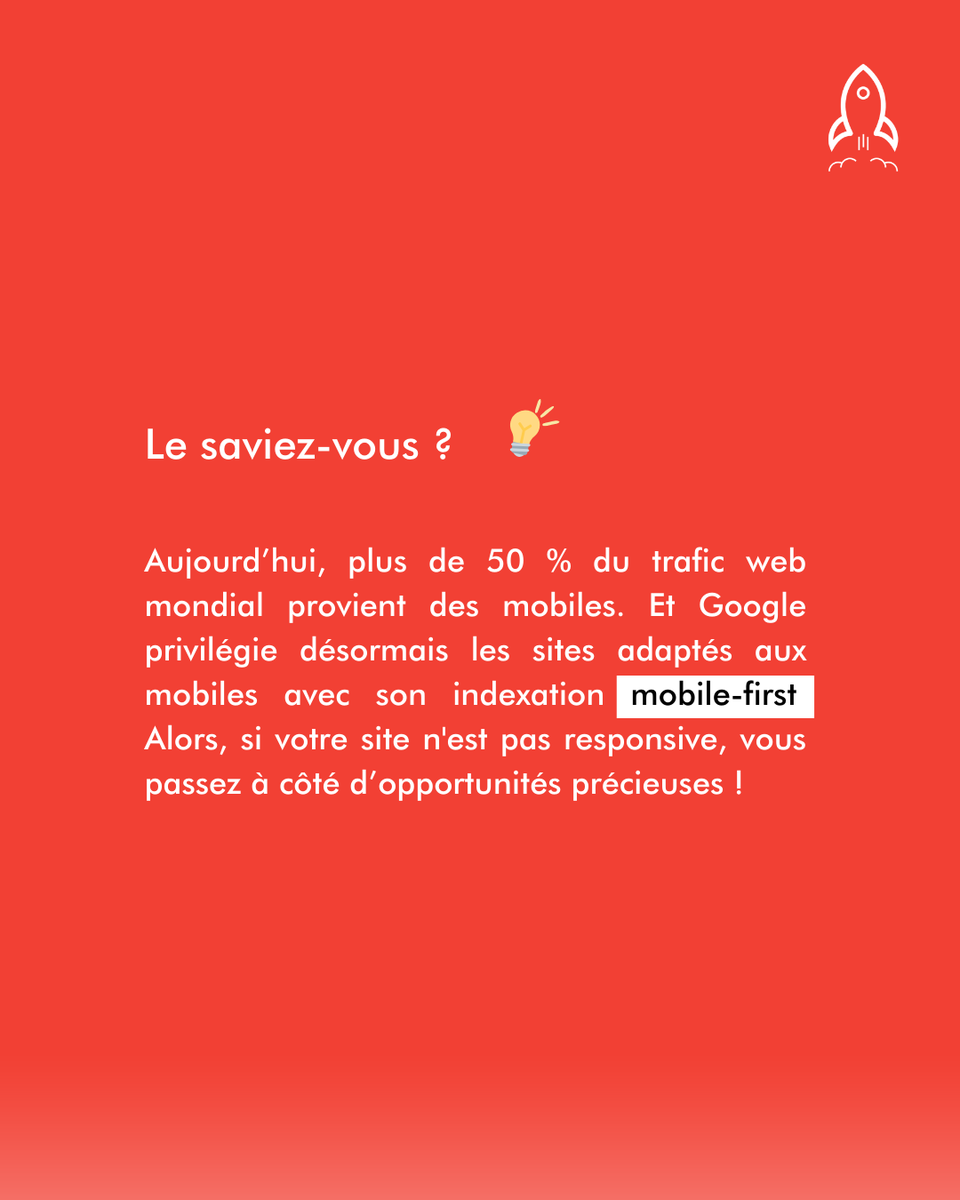 Le saviez-vous ?

Aujourd’hui, plus de 50 % du trafic web mondial provient des mobiles. Et Google privilégie désormais les sites adaptés aux mobiles avec son indexation mobile-first Alors, si votre site n'est pas responsive, vous passez à côté d’opportunités précieuses !